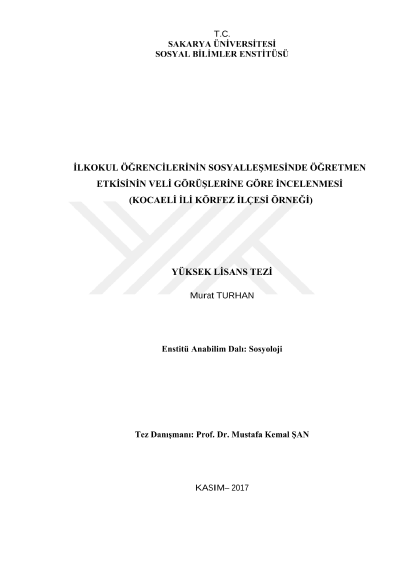 T.C.
SAKARYA ÜNİVERSİTESİ
SOSYAL BİLİMLER ENSTİTÜSÜ

İLKOKUL ÖĞRENCİLERİNİN SOSYALLEŞMESİNDE ÖĞRETMEN ETKİSİNİN VELİ GÖRÜŞLERİNE GÖRE İNCELENMESİ (KOCAELİ İLİ KÖRFEZ İLÇESİ ÖRNEĞİ)

YÜKSEK LİSANS TEZİ

Murat TURHAN

Enstitü Anabilim Dalı: Sosyoloji

Tez Danışmanı: Prof. Dr. Mustafa Kemal ŞAN

KASIM– 2017